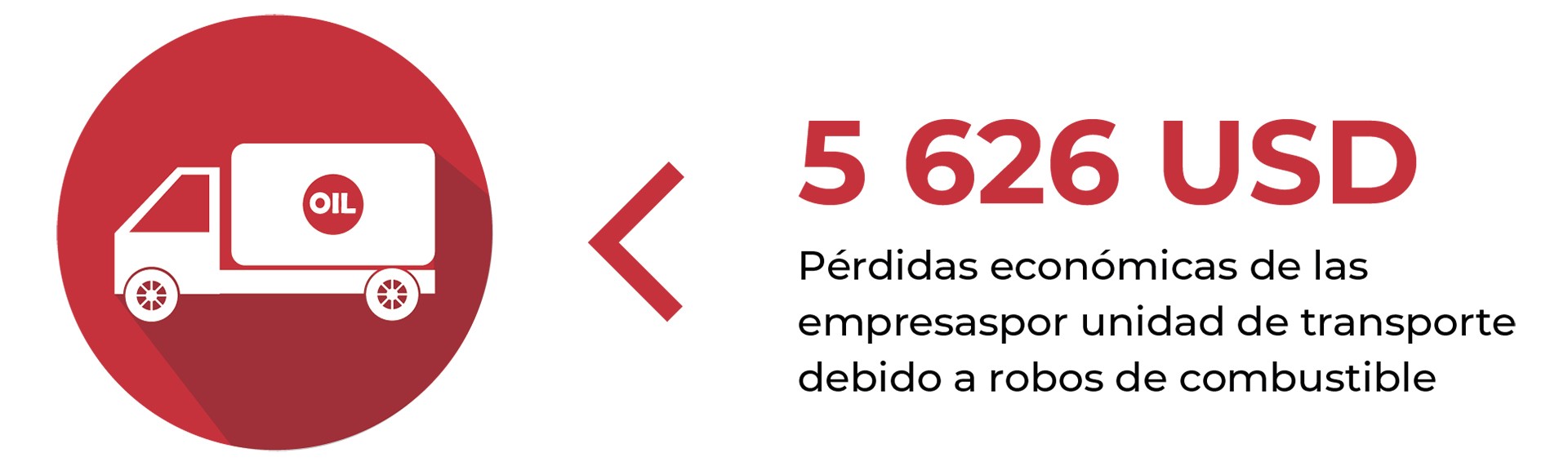 OIL

5 626 USD

Pérdidas económicas de las empresaspor unidad de transporte debido a robos de combustible